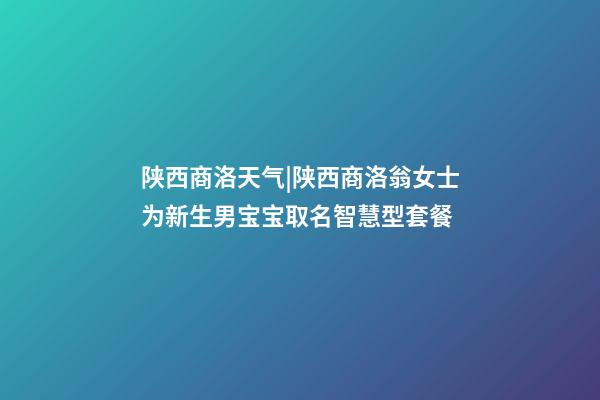 陕西商洛天气|陕西商洛翁女士为新生男宝宝取名智慧型套餐